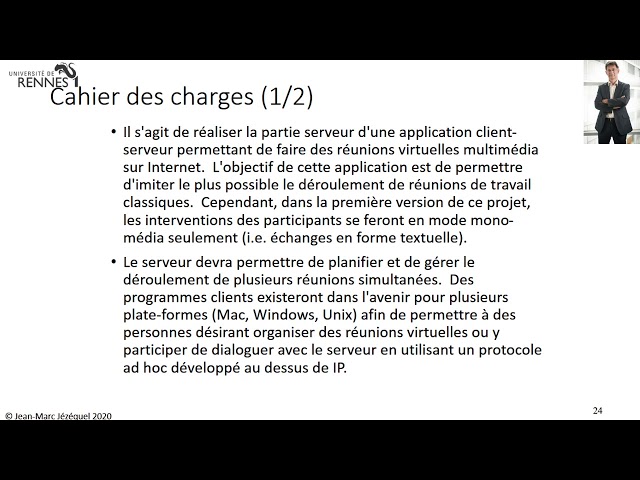 UNIVERSITÉ DE RENNES 1

Cahier des charges (1/2)

• Il s'agit de réaliser la partie serveur d'une application client-serveur permettant de faire des réunions virtuelles multimédia sur Internet. L'objectif de cette application est de permettre d'imiter le plus possible le déroulement de réunions de travail classiques. Cependant, dans la première version de ce projet, les interventions des participants se feront en mode mono-média seulement (i.e. échanges en forme textuelle).

• Le serveur devra permettre de planifier et de gérer le déroulement de plusieurs réunions simultanées. Des programmes clients existeront dans l'avenir pour plusieurs plate-formes (Mac, Windows, Unix) afin de permettre à des personnes désirant organiser des réunions virtuelles ou y participer de dialoguer avec le serveur en utilisant un protocole ad hoc développé au dessus de IP.

© Jean-Marc Jézéquel 2020

24